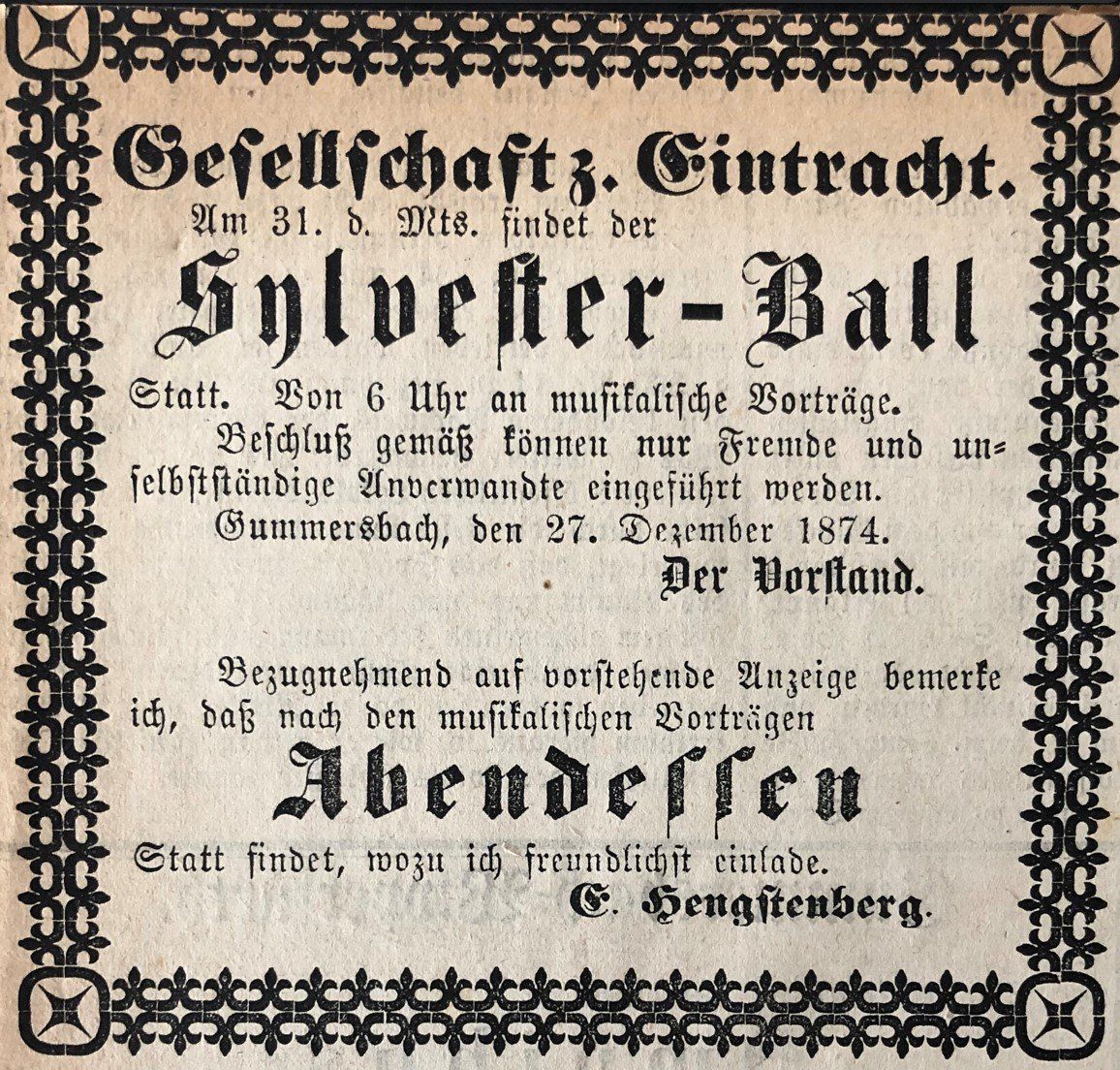 Gesellschaft z. Eintracht.

Am 31. d. Mts. findet der

Sylvester-Ball

Statt. Von 6 Uhr an musikalische Vorträge.

Beschluß gemäß können nur Fremde und unselbstständige Anverwandte eingeführt werden.

Gummersbach, den 27. Dezember 1874.

Der Vorstand.

Bezugnehmend auf vorstehende Anzeige bemerke ich, daß nach den musikalischen Vorträgen

Abendessen

Statt findet, wozu ich freundlichst einlade.

E. Hengstenberg.